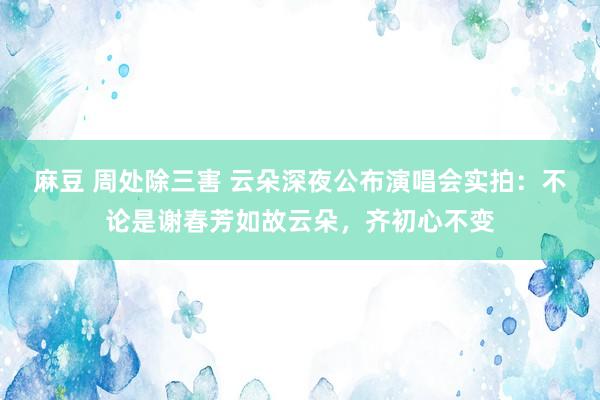 麻豆 周处除三害 云朵深夜公布演唱会实拍：不论是谢春芳如故云朵，齐初心不变